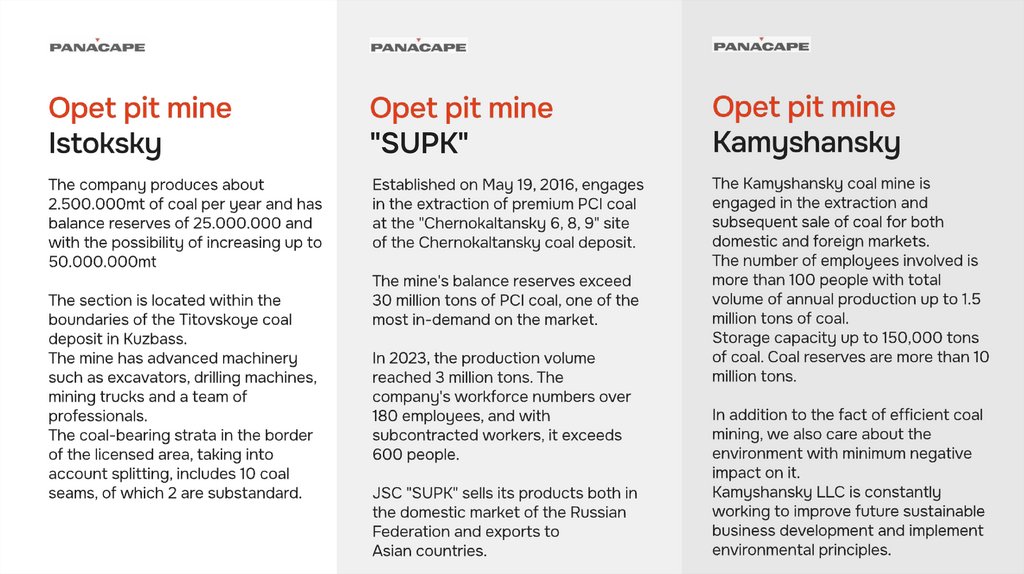 PANACAPE

Opet pit mine
Istoksky

The company produces about 2.500.000mt of coal per year and has balance reserves of 25.000.000 and with the possibility of increasing up to 50.000.000mt

The section is located within the boundaries of the Titovskoye coal deposit in Kuzbass.
The mine has advanced machinery such as excavators, drilling machines, mining trucks and a team of professionals.
The coal-bearing strata in the border of the licensed area, taking into account splitting, includes 10 coal seams, of which 2 are substandard.

PANACAPE

Opet pit mine
"SUPK"

Established on May 19, 2016, engages in the extraction of premium PCI coal at the "Chernokaltansky 6, 8, 9" site of the Chernokaltansky coal deposit.

The mine's balance reserves exceed 30 million tons of PCI coal, one of the most in-demand on the market.

In 2023, the production volume reached 3 million tons. The company's workforce numbers over 180 employees, and with subcontracted workers, it exceeds 600 people.

JSC "SUPK" sells its products both in the domestic market of the Russian Federation and exports to Asian countries.

PANACAPE

Opet pit mine
Kamyshansky

The Kamyshansky coal mine is engaged in the extraction and subsequent sale of coal for both domestic and foreign markets.
The number of employees involved is more than 100 people with total volume of annual production up to 1.5 million tons of coal.
Storage capacity up to 150,000 tons of coal. Coal reserves are more than 10 million tons.

In addition to the fact of efficient coal mining, we also care about the environment with minimum negative impact on it.
Kamyshansky LLC is constantly working to improve future sustainable business development and implement environmental principles.